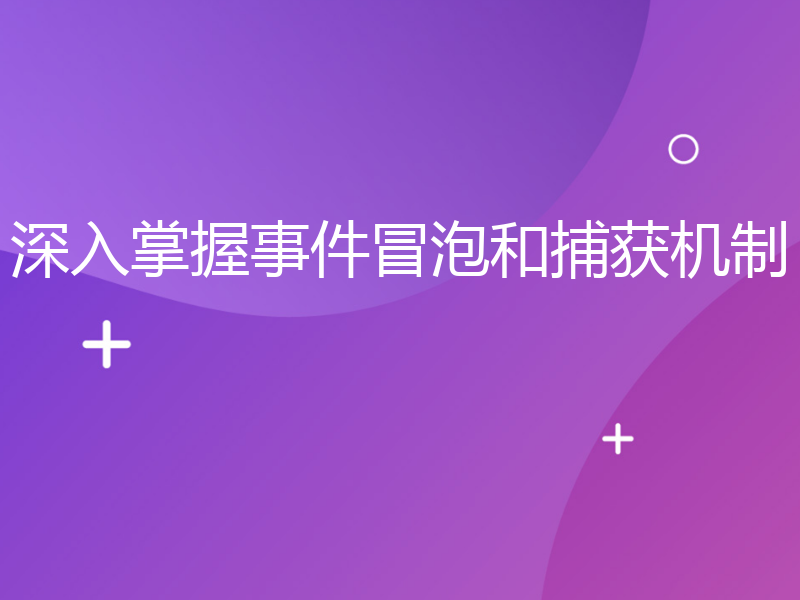 深入掌握事件冒泡和捕获机制